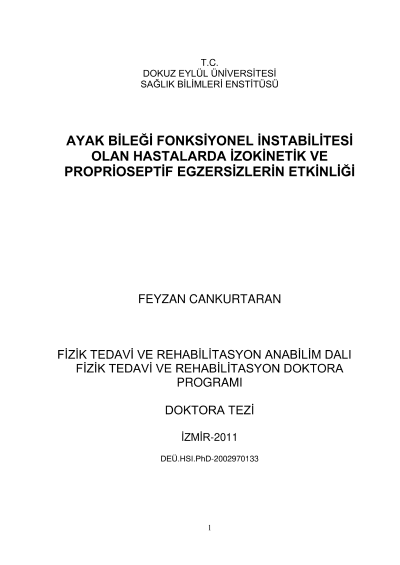 T.C.
DOKUZ EYLÜL ÜNİVERSİTESİ
SAĞLIK BİLİMLERİ ENSTİTÜSÜ

AYAK BİLEĞİ FONKSİYONEL İNSTABİLİTESİ OLAN HASTALARDA İZOKİNETİK VE PROPRİOSEPTİF EGZERSİZLERİN ETKİNLİĞİ

FEYZAN CANKURTARAN

FİZİK TEDAVİ VE REHABİLİTASYON ANABİLİM DALI
FİZİK TEDAVİ VE REHABİLİTASYON DOKTORA PROGRAMI

DOKTORA TEZİ

İZMİR-2011

DEÜ.HSI.PhD-2002970133

I